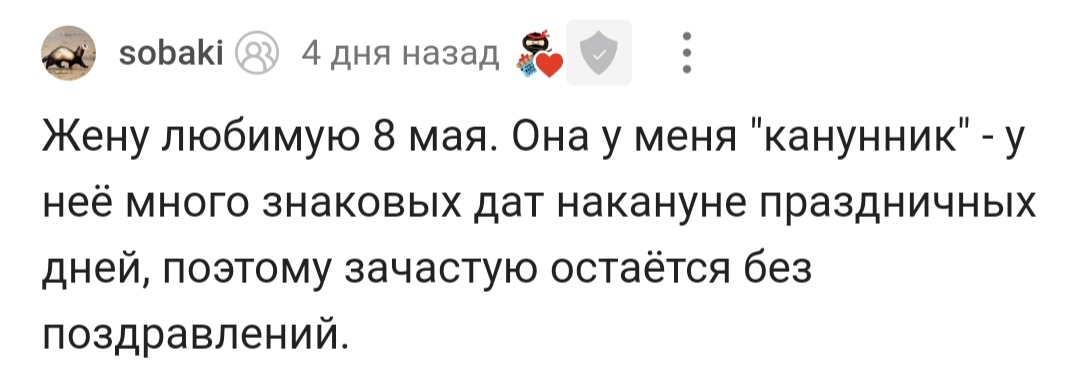 sobaki 4 дня назад

Жену любимую 8 мая. Она у меня "канунник" - у неё много знаковых дат накануне праздничных дней, поэтому зачастую остаётся без поздравлений.